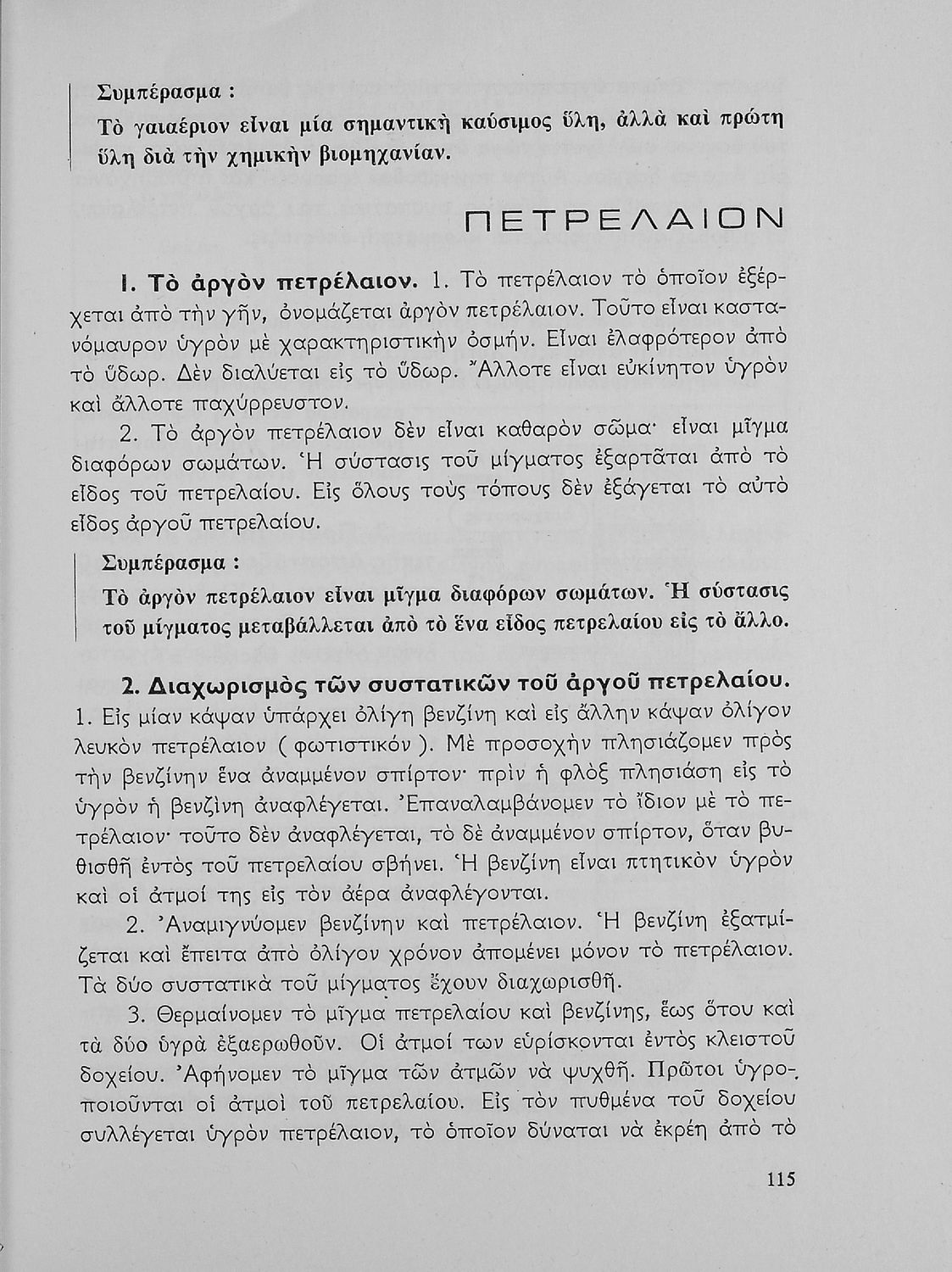 Συμπέρασμα :
Τὸ γαιαέριον εἶναι μία σημαντικὴ καύσιμος ὕλη, ἀλλὰ καὶ πρώτη ὕλη διὰ τὴν χημικὴν βιομηχανίαν.

ΠΕΤΡΕΛΑΙΟΝ

1. Τὸ ἀργὸν πετρέλαιον. 1. Τὸ πετρέλαιον τὸ ὁποῖον ἐξέρχεται ἀπὸ τὴν γῆν, ὀνομάζεται ἀργὸν πετρέλαιον. Τοῦτο εἶναι καστανόμαυρον ὑγρὸν μὲ χαρακτηριστικὴν ὀσμήν. Εἶναι ἐλαφρότερον ἀπὸ τὸ ὕδωρ. Δὲν διαλύεται εἰς τὸ ὕδωρ. Ἄλλοτε εἶναι εὐκίνητον ὑγρὸν καὶ ἄλλοτε παχύρρευστον.

2. Τὸ ἀργὸν πετρέλαιον δὲν εἶναι καθαρὸν σῶμα· εἶναι μῖγμα διαφόρων σωμάτων. Ἡ σύστασις τοῦ μίγματος ἐξαρτᾶται ἀπὸ τὸ εἶδος τοῦ πετρελαίου. Εἰς ὅλους τοὺς τόπους δὲν ἐξάγεται τὸ αὐτὸ εἶδος ἀργοῦ πετρελαίου.

Συμπέρασμα :
Τὸ ἀργὸν πετρέλαιον εἶναι μῖγμα διαφόρων σωμάτων. Ἡ σύστασις τοῦ μίγματος μεταβάλλεται ἀπὸ τὸ ἕνα εἶδος πετρελαίου εἰς τὸ ἄλλο.

2. Διαχωρισμὸς τῶν συστατικῶν τοῦ ἀργοῦ πετρελαίου. 1. Εἰς μίαν κάψαν ὑπάρχει ὀλίγη βενζίνη καὶ εἰς ἄλλην κάψαν ὀλίγον λευκὸν πετρέλαιον ( φωτιστικόν ). Μὲ προσοχὴν πλησιάζομεν πρὸς τὴν βενζίνην ἕνα ἀναμμένον σπίρτον· πρὶν ἡ φλὸξ πλησιάση εἰς τὸ ὑγρὸν ἡ βενζίνη ἀναφλέγεται. Ἐπαναλαμβάνομεν τὸ ἴδιον μὲ τὸ πετρέλαιον· τοῦτο δὲν ἀναφλέγεται, τὸ δὲ ἀναμμένον σπίρτον, ὅταν βυθισθῆ ἐντὸς τοῦ πετρελαίου σβήνει. Ἡ βενζίνη εἶναι πτητικὸν ὑγρὸν καὶ οἱ ἀτμοί της εἰς τὸν ἀέρα ἀναφλέγονται.

2. Ἀναμιγνύομεν βενζίνην καὶ πετρέλαιον. Ἡ βενζίνη ἐξατμίζεται καὶ ἔπειτα ἀπὸ ὀλίγον χρόνον ἀπομένει μόνον τὸ πετρέλαιον. Τὰ δύο συστατικὰ τοῦ μίγματος ἔχουν διαχωρισθῆ.

3. Θερμαίνομεν τὸ μῖγμα πετρελαίου καὶ βενζίνης, ἕως ὅτου καὶ τὰ δύο ὑγρὰ ἐξαερωθοῦν. Οἱ ἀτμοί των εὑρίσκονται ἐντὸς κλειστοῦ δοχείου. Ἀφήνομεν τὸ μῖγμα τῶν ἀτμῶν νὰ ψυχθῆ. Πρῶτοι ὑγροποιοῦνται οἱ ἀτμοὶ τοῦ πετρελαίου. Εἰς τὸν πυθμένα τοῦ δοχείου συλλέγεται ὑγρὸν πετρέλαιον, τὸ ὁποῖον δύναται νὰ ἐκρέη ἀπὸ τὸ

115